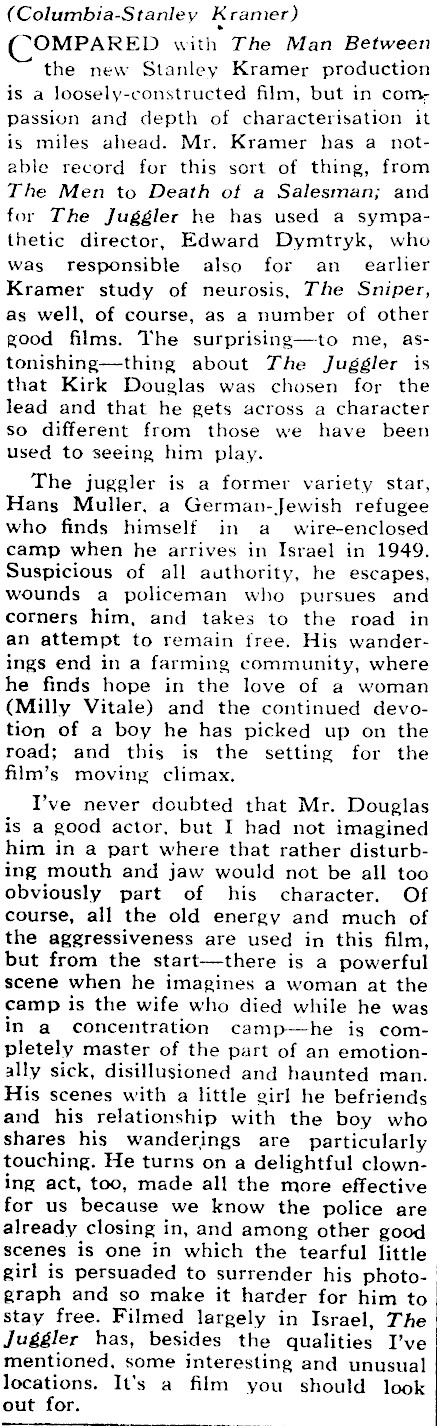 (Columbia-Stanley Kramer)

COMPARED with The Man Between the new Stanley Kramer production is a loosely-constructed film, but in compassion and depth of characterisation it is miles ahead. Mr. Kramer has a notable record for this sort of thing, from The Men to Death of a Salesman; and for The Juggler he has used a sympathetic director, Edward Dymtryk, who was responsible also for an earlier Kramer study of neurosis, The Sniper, as well, of course, as a number of other good films. The surprising—to me, astonishing—thing about The Juggler is that Kirk Douglas was chosen for the lead and that he gets across a character so different from those we have been used to seeing him play.

The juggler is a former variety star, Hans Muller, a German-Jewish refugee who finds himself in a wire-enclosed camp when he arrives in Israel in 1949. Suspicious of all authority, he escapes, wounds a policeman who pursues and corners him, and takes to the road in an attempt to remain free. His wanderings end in a farming community, where he finds hope in the love of a woman (Milly Vitale) and the continued devotion of a boy he has picked up on the road; and this is the setting for the film's moving climax.

I've never doubted that Mr. Douglas is a good actor, but I had not imagined him in a part where that rather disturbing mouth and jaw would not be all too obviously part of his character. Of course, all the old energy and much of the aggressiveness are used in this film, but from the start—there is a powerful scene when he imagines a woman at the camp is the wife who died while he was in a concentration camp—he is completely master of the part of an emotionally sick, disillusioned and haunted man. His scenes with a little girl he befriends and his relationship with the boy who shares his wanderings are particularly touching. He turns on a delightful clowning act, too, made all the more effective for us because we know the police are already closing in, and among other good scenes is one in which the tearful little girl is persuaded to surrender his photograph and so make it harder for him to stay free. Filmed largely in Israel, The Juggler has, besides the qualities I've mentioned, some interesting and unusual locations. It's a film you should look out for.